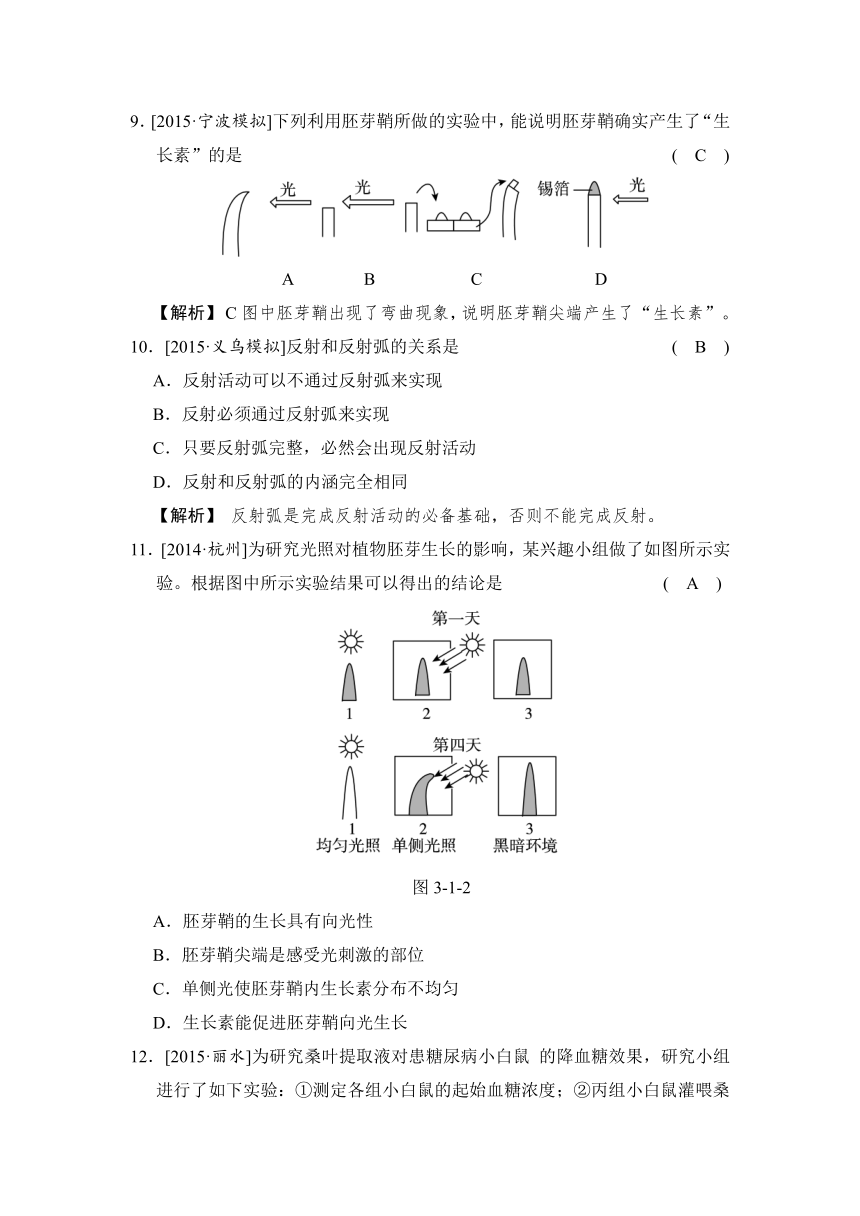 9. [2015·宁波模拟]下列利用胚芽鞘所做的实验中，能说明胚芽鞘确实产生了“生长素”的是 ( C )

光 光 锡箔 光

A B C D

【解析】C 图中胚芽鞘出现了弯曲现象，说明胚芽鞘尖端产生了“生长素”。

10. [2015·义乌模拟]反射和反射弧的关系是 ( B )

A．反射活动可以不通过反射弧来实现

B．反射必须通过反射弧来实现

C．只要反射弧完整，必然会出现反射活动

D．反射和反射弧的内涵完全相同

【解析】 反射弧是完成反射活动的必备基础，否则不能完成反射。

11. [2014·杭州]为研究光照对植物胚芽生长的影响，某兴趣小组做了如图所示实验。根据图中所示实验结果可以得出的结论是 ( A )

第一天

1 2 3

第四天

1 2 3

均匀光照 单侧光照 黑暗环境

图 3-1-2

A．胚芽鞘的生长具有向光性

B．胚芽鞘尖端是感受光刺激的部位

C．单侧光使胚芽鞘内生长素分布不均匀

D．生长素能促进胚芽鞘向光生长

12. [2015·丽水]为研究桑叶提取液对患糖尿病小白鼠 的降血糖效果，研究小组进行了如下实验：①测定各组小白鼠的起始血糖浓度；②丙组小白鼠灌喂桑